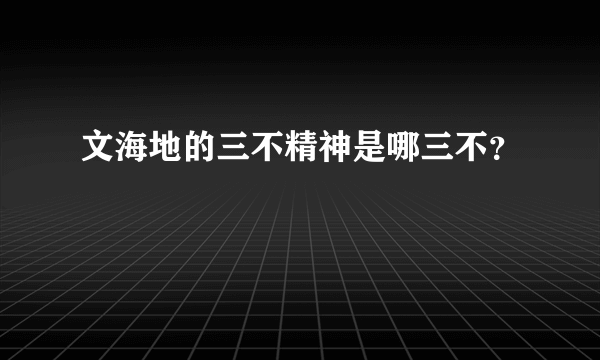 文海地的三不精神是哪三不？